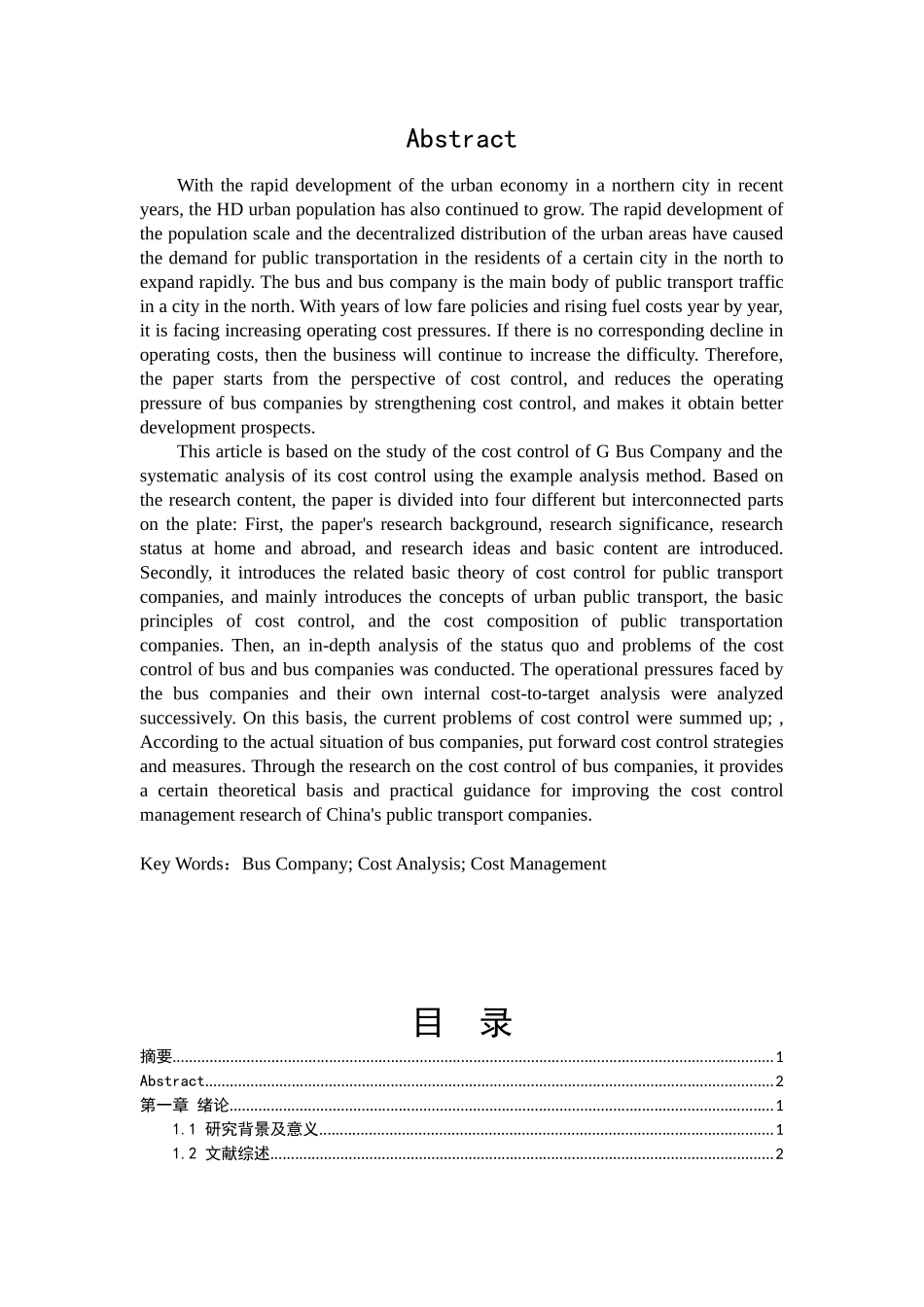 Abstract

With the rapid development of the urban economy in a northern city in recent years, the HD urban population has also continued to grow. The rapid development of the population scale and the decentralized distribution of the urban areas have caused the demand for public transportation in the residents of a certain city in the north to expand rapidly. The bus and bus company is the main body of public transport traffic in a city in the north. With years of low fare policies and rising fuel costs year by year, it is facing increasing operating cost pressures. If there is no corresponding decline in operating costs, then the business will continue to increase the difficulty. Therefore, the paper starts from the perspective of cost control, and reduces the operating pressure of bus companies by strengthening cost control, and makes it obtain better development prospects.

This article is based on the study of the cost control of G Bus Company and the systematic analysis of its cost control using the example analysis method. Based on the research content, the paper is divided into four different but interconnected parts on the plate: First, the paper's research background, research significance, research status at home and abroad, and research ideas and basic content are introduced. Secondly, it introduces the related basic theory of cost control for public transport companies, and mainly introduces the concepts of urban public transport, the basic principles of cost control, and the cost composition of public transportation companies. Then, an in-depth analysis of the status quo and problems of the cost control of bus and bus companies was conducted. The operational pressures faced by the bus companies and their own internal cost-to-target analysis were analyzed successively. On this basis, the current problems of cost control were summed up; , According to the actual situation of bus companies, put forward cost control strategies and measures. Through the research on the cost control of bus companies, it provides a certain theoretical basis and practical guidance for improving the cost control management research of China's public transport companies.

Key Words：Bus Company; Cost Analysis; Cost Management

目 录

摘要......1
Abstract......2
第一章 绪论......1
1.1 研究背景及意义......1
1.2 文献综述......2